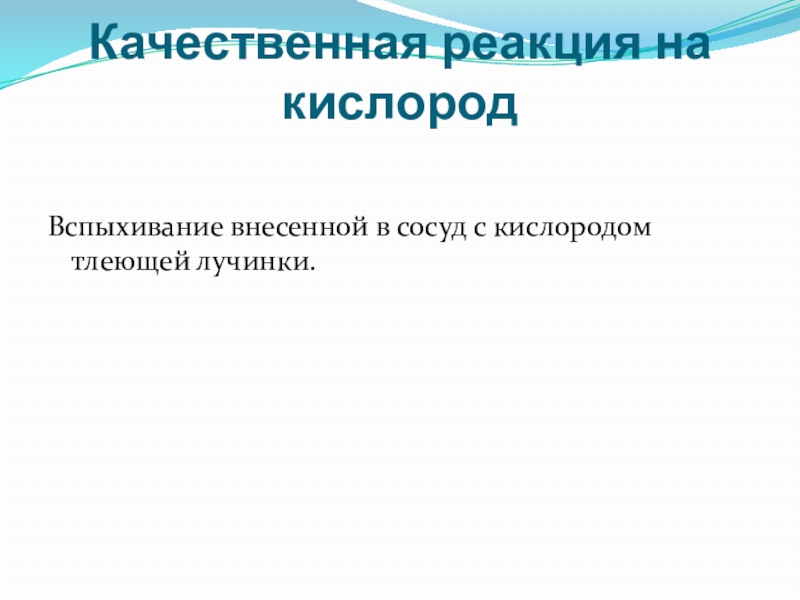 Качественная реакция на кислород

Вспыхивание внесенной в сосуд с кислородом тлеющей лучинки.